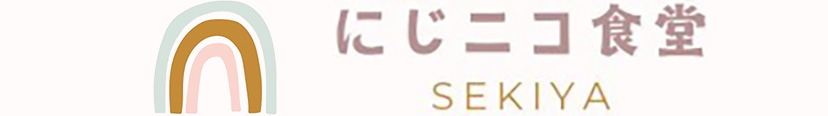 にじニコ食堂
SEKIYA